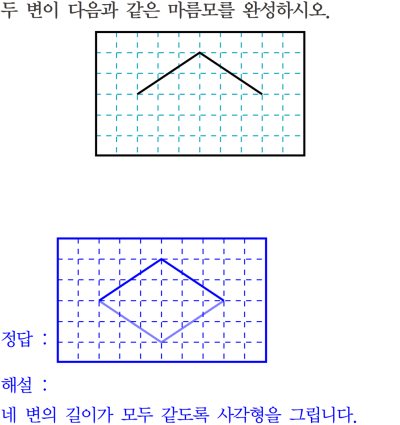 두 변이 다음과 같은 마름모를 완성하시오.

정답 :

해설 :
네 변의 길이가 모두 같도록 사각형을 그립니다.